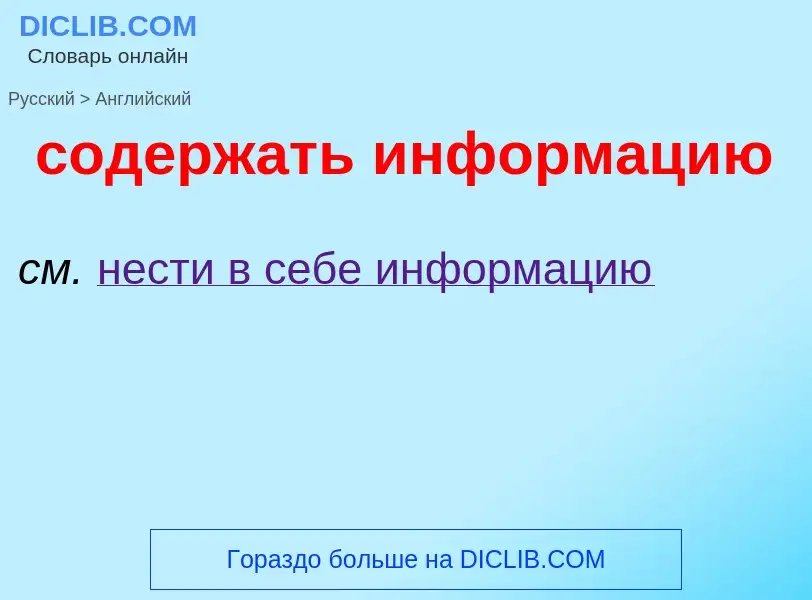 DICLIB.COM
Словарь онлайн

Русский > Английский

содержать информацию

см. нести в себе информацию

Гораздо больше на DICLIB.COM